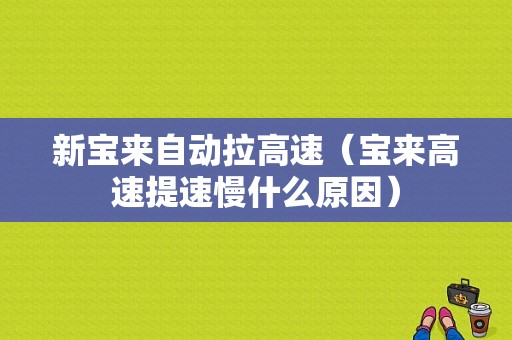 新宝来自动拉高速（宝来高速提速慢什么原因）